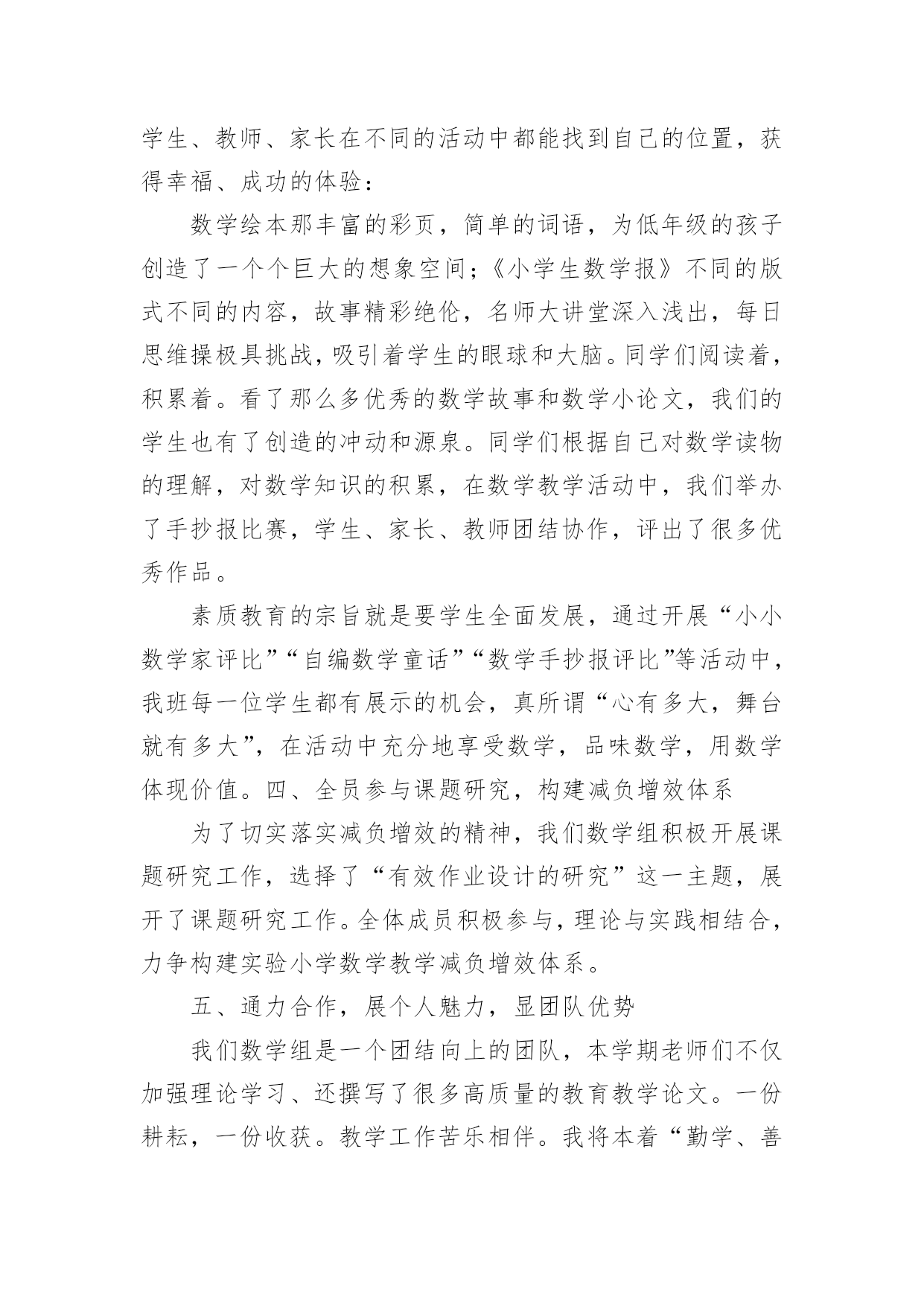 学生、教师、家长在不同的活动中都能找到自己的位置，获得幸福、成功的体验：

数学绘本那丰富的彩页，简单的词语，为低年级的孩子创造了一个个巨大的想象空间；《小学生数学报》不同的版式不同的内容，故事精彩绝伦，名师大讲堂深入浅出，每日思维操极具挑战，吸引着学生的眼球和大脑。同学们阅读着，积累着。看了那么多优秀的数学故事和数学小论文，我们的学生也有了创造的冲动和源泉。同学们根据自己对数学读物的理解，对数学知识的积累，在数学教学活动中，我们举办了手抄报比赛，学生、家长、教师团结协作，评出了很多优秀作品。

素质教育的宗旨就是要学生全面发展，通过开展“小小数学家评比”“自编数学童话”“数学手抄报评比”等活动中，我班每一位学生都有展示的机会，真所谓“心有多大，舞台就有多大”，在活动中充分地享受数学，品味数学，用数学体现价值。四、全员参与课题研究，构建减负增效体系

为了切实落实减负增效的精神，我们数学组积极开展课题研究工作，选择了“有效作业设计的研究”这一主题，展开了课题研究工作。全体成员积极参与，理论与实践相结合，力争构建实验小学数学教学减负增效体系。

五、通力合作，展个人魅力，显团队优势

我们数学组是一个团结向上的团队，本学期老师们不仅加强理论学习、还撰写了很多高质量的教育教学论文。一份耕耘，一份收获。教学工作苦乐相伴。我将本着“勤学、善